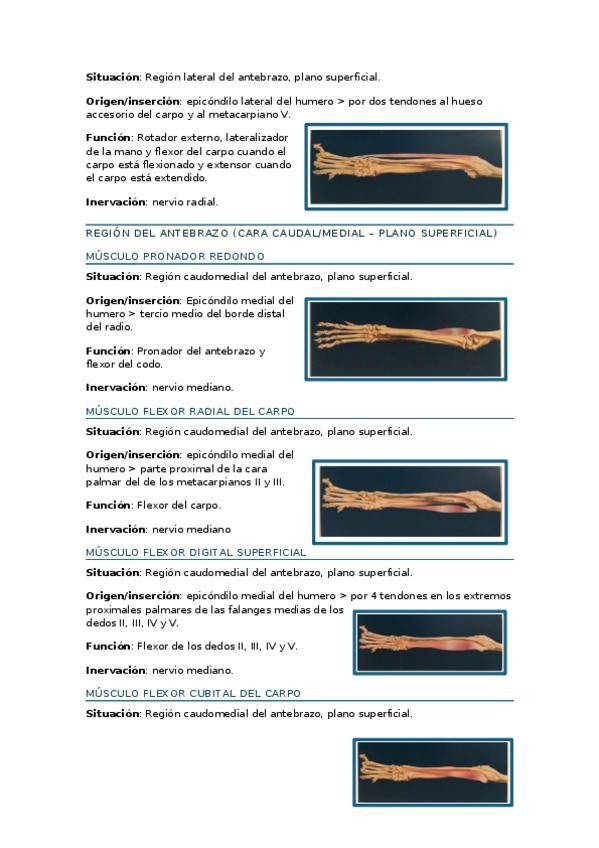 **Situación**: Región lateral del antebrazo, plano superficial.

**Origen/inserción**: epicóndilo lateral del humero > por dos tendones al hueso accesorio del carpo y al metacarpiano V.

**Función**: Rotador externo, lateralizador de la mano y flexor del carpo cuando el carpo está flexionado y extensor cuando el carpo está extendido.

**Inervación**: nervio radial.

REGIÓN DEL ANTEBRAZO (CARA CAUDAL/MEDIAL – PLANO SUPERFICIAL)

MÚSCULO PRONADOR REDONDO

**Situación**: Región caudomedial del antebrazo, plano superficial.

**Origen/inserción**: Epicóndilo medial del humero > tercio medio del borde distal del radio.

**Función**: Pronador del antebrazo y flexor del codo.

**Inervación**: nervio mediano.

MÚSCULO FLEXOR RADIAL DEL CARPO

**Situación**: Región caudomedial del antebrazo, plano superficial.

**Origen/inserción**: epicóndilo medial del humero > parte proximal de la cara palmar del de los metacarpianos II y III.

**Función**: Flexor del carpo.

**Inervación**: nervio mediano

MÚSCULO FLEXOR DIGITAL SUPERFICIAL

**Situación**: Región caudomedial del antebrazo, plano superficial.

**Origen/inserción**: epicóndilo medial del humero > por 4 tendones en los extremos proximales palmares de las falanges medias de los dedos II, III, IV y V.

**Función**: Flexor de los dedos II, III, IV y V.

**Inervación**: nervio mediano.

MÚSCULO FLEXOR CUBITAL DEL CARPO

**Situación**: Región caudomedial del antebrazo, plano superficial.